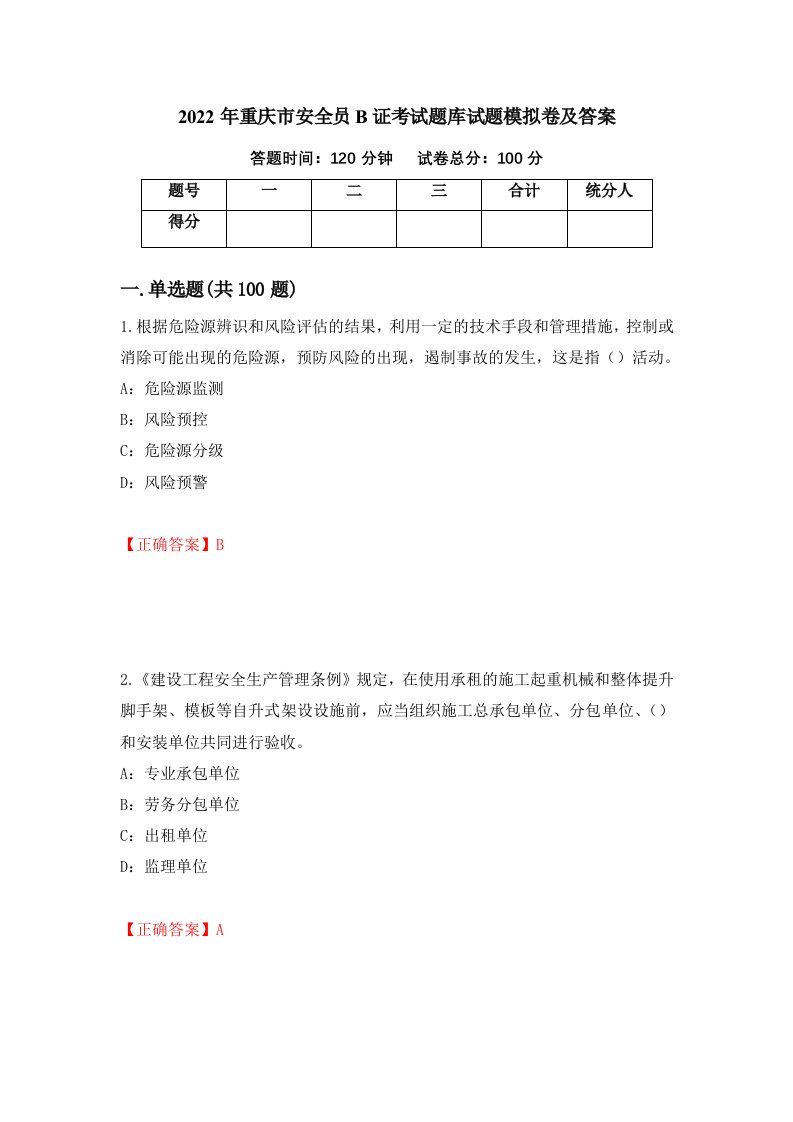 2022年重庆市安全员B证考试题库试题模拟卷及答案

答题时间：120分钟　试卷总分：100分

| 题号 | 一 | 二 | 三 | 合计 | 统分人 |
|---|---|---|---|---|---|
| 得分 | | | | | |

一.单选题(共100题)

1.根据危险源辨识和风险评估的结果，利用一定的技术手段和管理措施，控制或消除可能出现的危险源，预防风险的出现，遏制事故的发生，这是指（）活动。

A：危险源监测

B：风险预控

C：危险源分级

D：风险预警

【正确答案】B

2.《建设工程安全生产管理条例》规定，在使用承租的施工起重机械和整体提升脚手架、模板等自升式架设设施前，应当组织施工总承包单位、分包单位、（）和安装单位共同进行验收。

A：专业承包单位

B：劳务分包单位

C：出租单位

D：监理单位

【正确答案】A